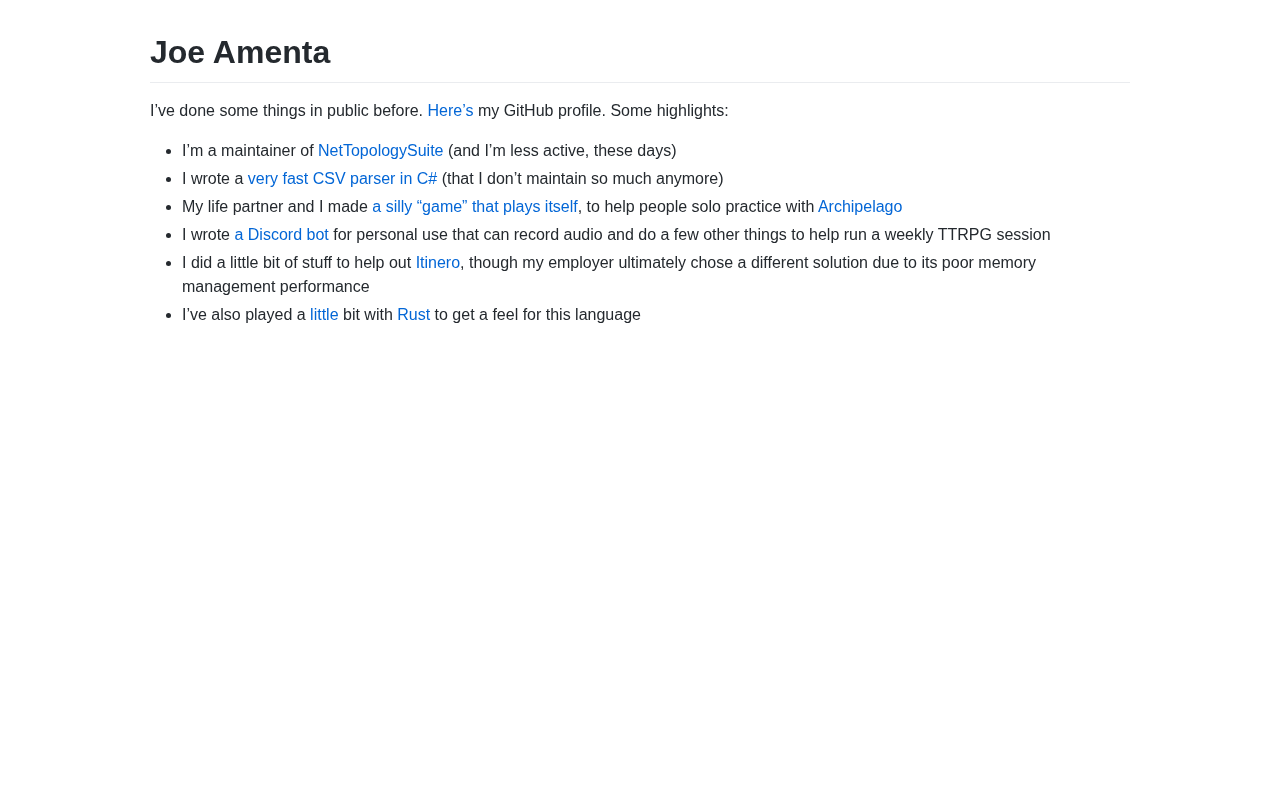 Joe Amenta

I've done some things in public before. Here's my GitHub profile. Some highlights:

• I'm a maintainer of NetTopologySuite (and I'm less active, these days)
• I wrote a very fast CSV parser in C# (that I don't maintain so much anymore)
• My life partner and I made a silly "game" that plays itself, to help people solo practice with Archipelago
• I wrote a Discord bot for personal use that can record audio and do a few other things to help run a weekly TTRPG session
• I did a little bit of stuff to help out Itinero, though my employer ultimately chose a different solution due to its poor memory management performance
• I've also played a little bit with Rust to get a feel for this language